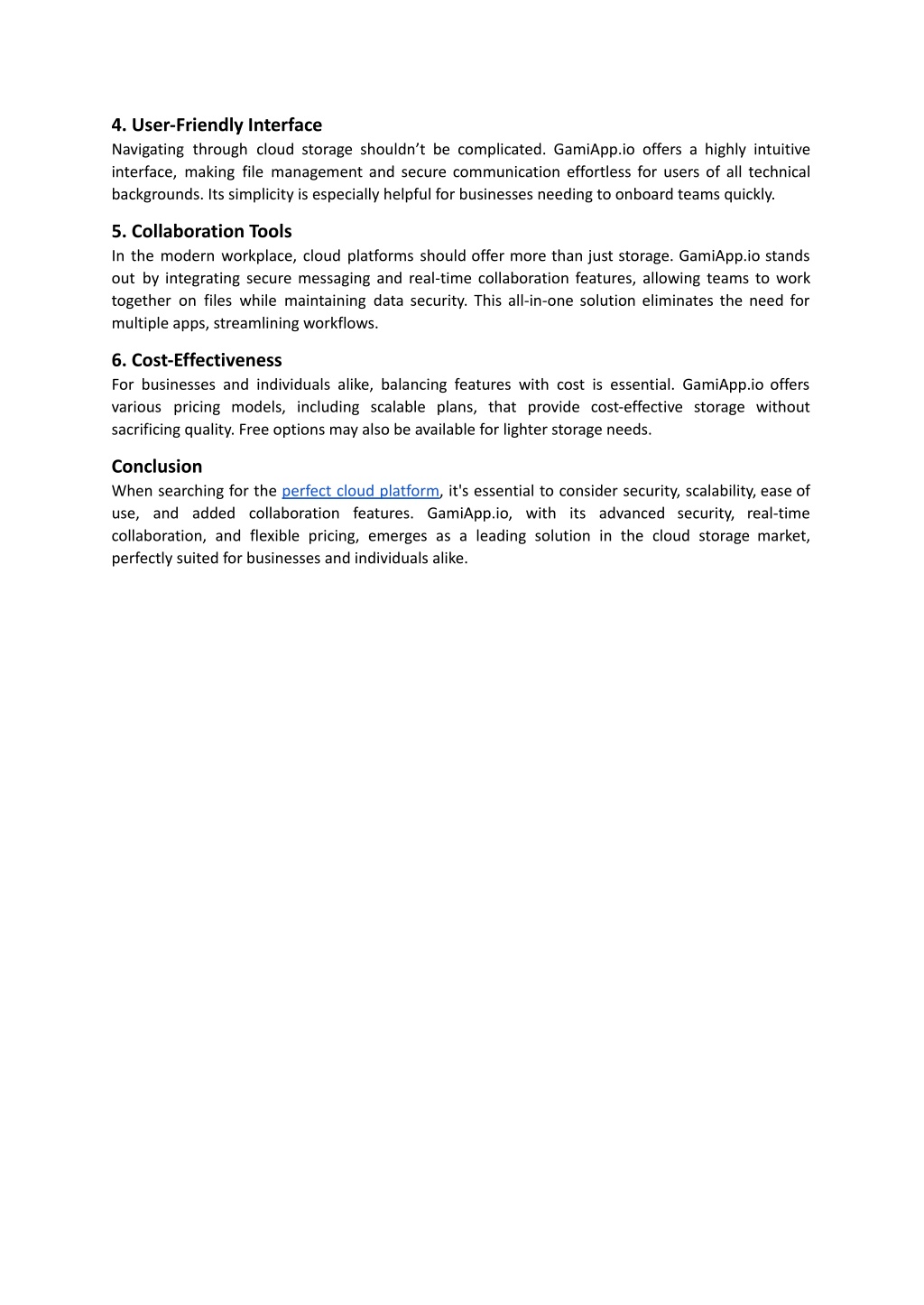 4. User-Friendly Interface
Navigating through cloud storage shouldn’t be complicated. GamiApp.io offers a highly intuitive interface, making file management and secure communication effortless for users of all technical backgrounds. Its simplicity is especially helpful for businesses needing to onboard teams quickly.

5. Collaboration Tools
In the modern workplace, cloud platforms should offer more than just storage. GamiApp.io stands out by integrating secure messaging and real-time collaboration features, allowing teams to work together on files while maintaining data security. This all-in-one solution eliminates the need for multiple apps, streamlining workflows.

6. Cost-Effectiveness
For businesses and individuals alike, balancing features with cost is essential. GamiApp.io offers various pricing models, including scalable plans, that provide cost-effective storage without sacrificing quality. Free options may also be available for lighter storage needs.

Conclusion
When searching for the perfect cloud platform, it's essential to consider security, scalability, ease of use, and added collaboration features. GamiApp.io, with its advanced security, real-time collaboration, and flexible pricing, emerges as a leading solution in the cloud storage market, perfectly suited for businesses and individuals alike.